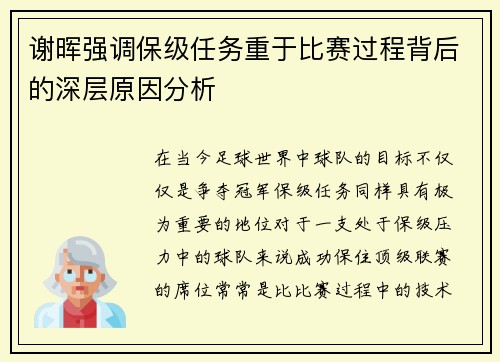 谢晖强调保级任务重于比赛过程背后的深层原因分析

在当今足球世界中球队的目标不仅仅是争夺冠军保级任务同样具有极为重要的地位对于一支处于保级压力中的球队来说成功保住顶级联赛的席位常常是比比赛过程中的技术